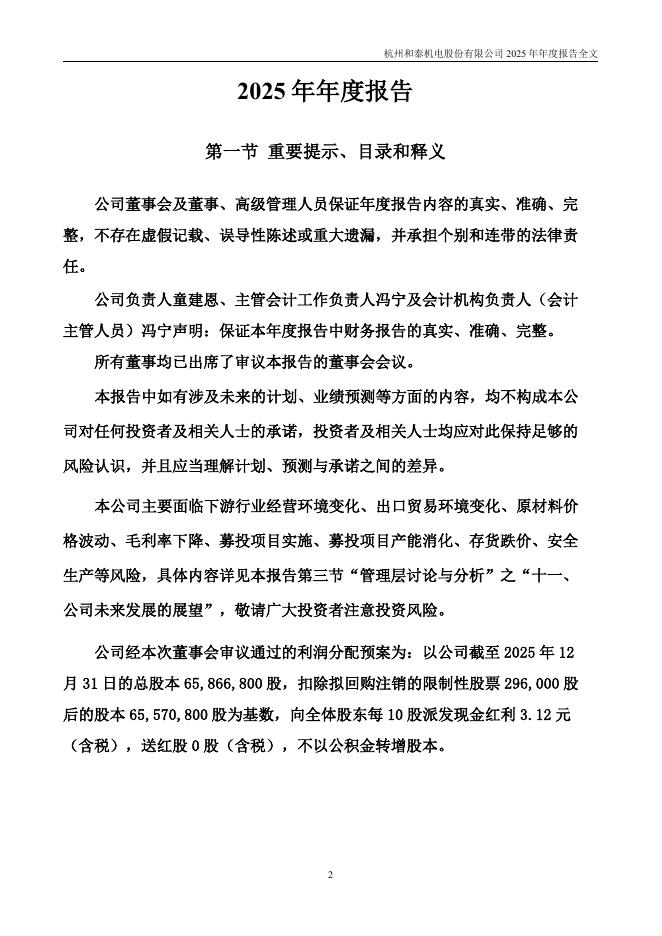 杭州和泰机电股份有限公司 2025 年年度报告全文

2025 年年度报告

第一节 重要提示、目录和释义

公司董事会及董事、高级管理人员保证年度报告内容的真实、准确、完整，不存在虚假记载、误导性陈述或重大遗漏，并承担个别和连带的法律责任。

公司负责人童建恩、主管会计工作负责人冯宁及会计机构负责人（会计主管人员）冯宁声明：保证本年度报告中财务报告的真实、准确、完整。

所有董事均已出席了审议本报告的董事会会议。

本报告中如有涉及未来的计划、业绩预测等方面的内容，均不构成本公司对任何投资者及相关人士的承诺，投资者及相关人士均应对此保持足够的风险认识，并且应当理解计划、预测与承诺之间的差异。

本公司主要面临下游行业经营环境变化、出口贸易环境变化、原材料价格波动、毛利率下降、募投项目实施、募投项目产能消化、存货跌价、安全生产等风险，具体内容详见本报告第三节“管理层讨论与分析”之“十一、公司未来发展的展望”，敬请广大投资者注意投资风险。

公司经本次董事会审议通过的利润分配预案为：以公司截至 2025 年 12 月 31 日的总股本 65,866,800 股，扣除拟回购注销的限制性股票 296,000 股后的股本 65,570,800 股为基数，向全体股东每 10 股派发现金红利 3.12 元（含税），送红股 0 股（含税），不以公积金转增股本。

2